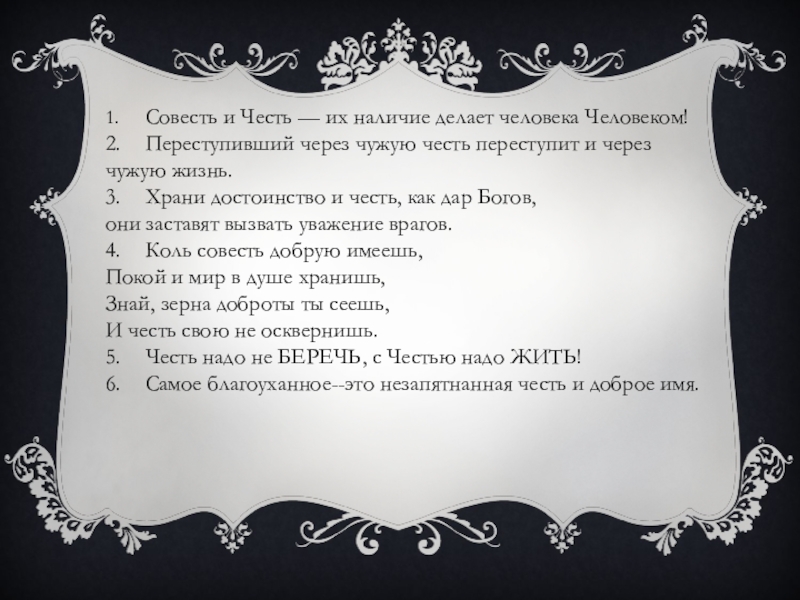 1. Совесть и Честь — их наличие делает человека Человеком!
2. Переступивший через чужую честь переступит и через чужую жизнь.
3. Храни достоинство и честь, как дар Богов,
они заставят вызвать уважение врагов.
4. Коль совесть добрую имеешь,
Покой и мир в душе хранишь,
Знай, зерна доброты ты сеешь,
И честь свою не осквернишь.
5. Честь надо не БЕРЕЧЬ, с Честью надо ЖИТЬ!
6. Самое благоуханное--это незапятнанная честь и доброе имя.